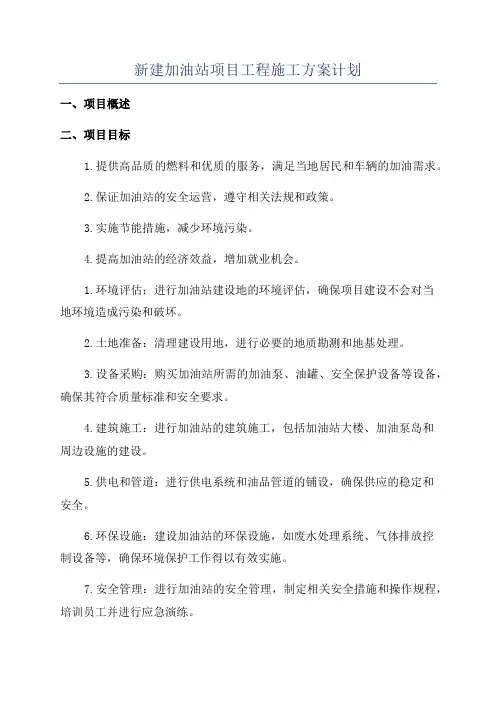 新建加油站项目工程施工方案计划

一、项目概述

二、项目目标

1.提供高品质的燃料和优质的服务，满足当地居民和车辆的加油需求。

2.保证加油站的安全运营，遵守相关法规和政策。

3.实施节能措施，减少环境污染。

4.提高加油站的经济效益，增加就业机会。

1.环境评估：进行加油站建设地的环境评估，确保项目建设不会对当地环境造成污染和破坏。

2.土地准备：清理建设用地，进行必要的地质勘测和地基处理。

3.设备采购：购买加油站所需的加油泵、油罐、安全保护设备等设备，确保其符合质量标准和安全要求。

4.建筑施工：进行加油站的建筑施工，包括加油站大楼、加油泵岛和周边设施的建设。

5.供电和管道：进行供电系统和油品管道的铺设，确保供应的稳定和安全。

6.环保设施：建设加油站的环保设施，如废水处理系统、气体排放控制设备等，确保环境保护工作得以有效实施。

7.安全管理：进行加油站的安全管理，制定相关安全措施和操作规程，培训员工并进行应急演练。